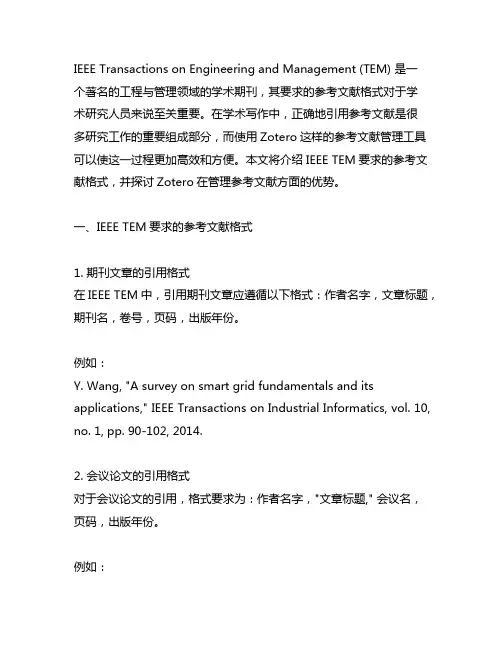 IEEE Transactions on Engineering and Management (TEM) 是一个著名的工程与管理领域的学术期刊，其要求的参考文献格式对于学术研究人员来说至关重要。在学术写作中，正确地引用参考文献是很多研究工作的重要组成部分，而使用 Zotero 这样的参考文献管理工具可以使这一过程更加高效和方便。本文将介绍 IEEE TEM 要求的参考文献格式，并探讨 Zotero 在管理参考文献方面的优势。

一、IEEE TEM 要求的参考文献格式

1. 期刊文章的引用格式
在 IEEE TEM 中，引用期刊文章应遵循以下格式：作者名字，文章标题，期刊名，卷号，页码，出版年份。

例如：
Y. Wang, "A survey on smart grid fundamentals and its applications," IEEE Transactions on Industrial Informatics, vol. 10, no. 1, pp. 90-102, 2014.

2. 会议论文的引用格式
对于会议论文的引用，格式要求为：作者名字，"文章标题," 会议名，页码，出版年份。

例如：